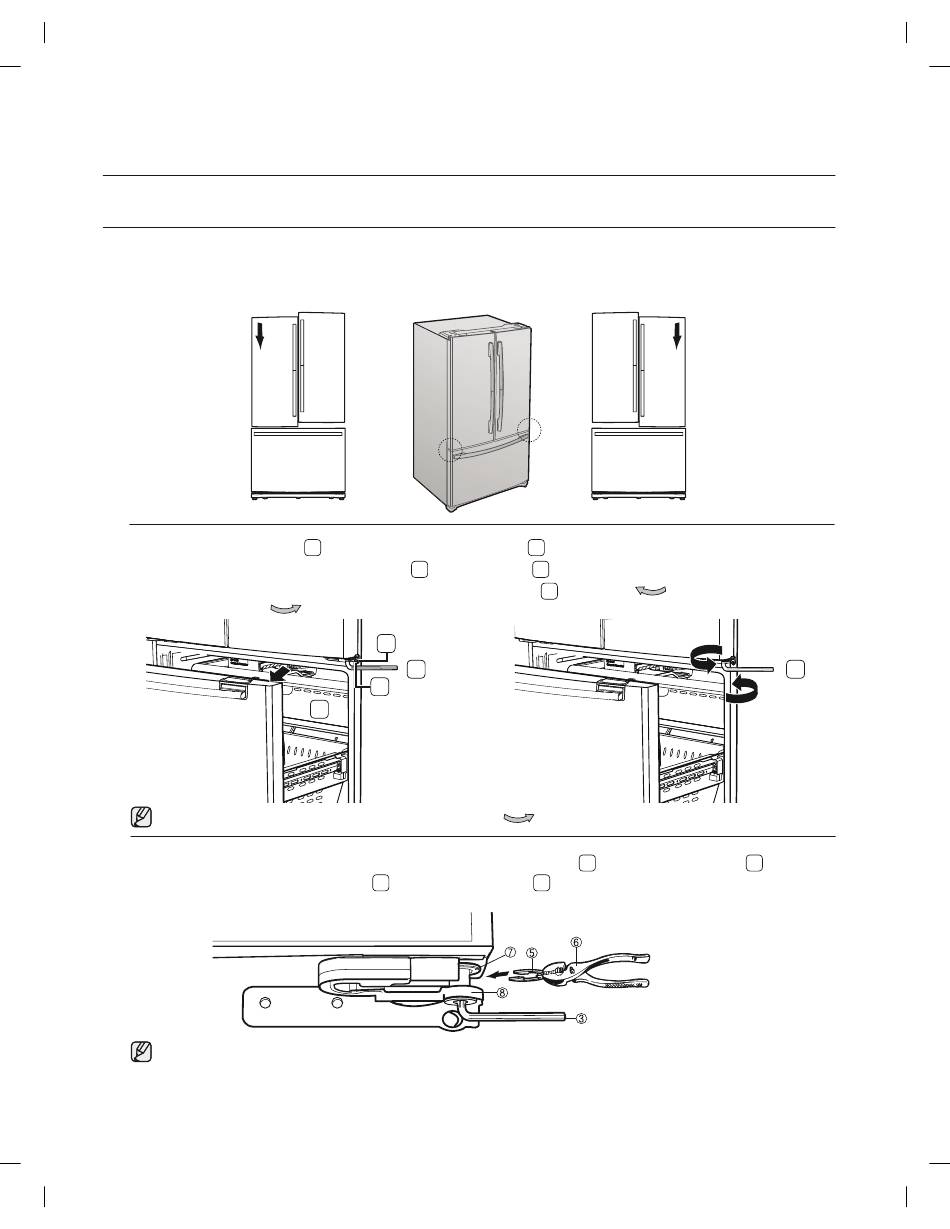 ⑦ ⑤ ⑥

⑧

③